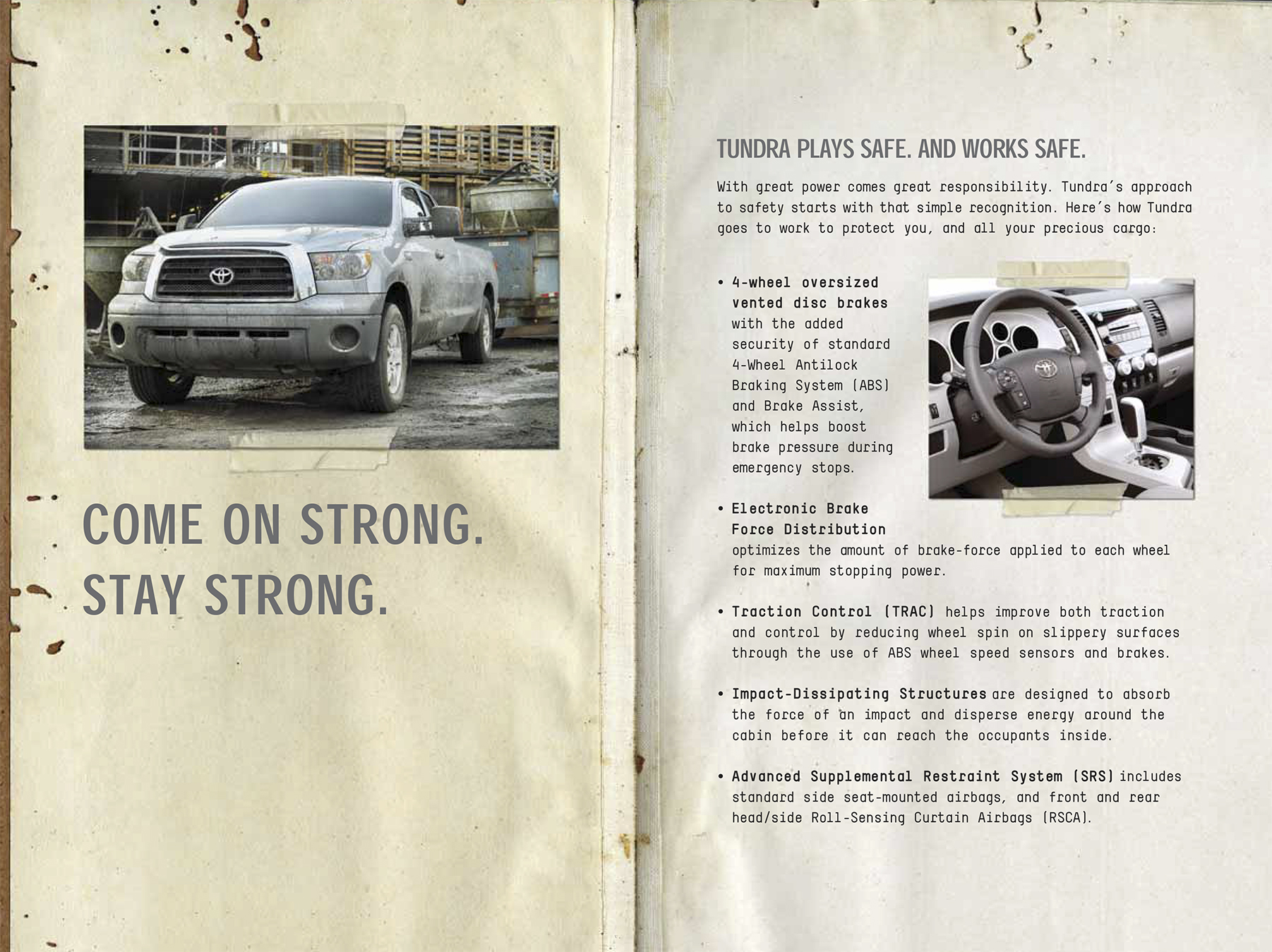 COME ON STRONG.
STAY STRONG.

TUNDRA PLAYS SAFE. AND WORKS SAFE.

With great power comes great responsibility. Tundra's approach to safety starts with that simple recognition. Here's how Tundra goes to work to protect you, and all your precious cargo:

• 4-wheel oversized vented disc brakes with the added security of standard 4-Wheel Antilock Braking System (ABS) and Brake Assist, which helps boost brake pressure during emergency stops.

• Electronic Brake Force Distribution optimizes the amount of brake-force applied to each wheel for maximum stopping power.

• Traction Control (TRAC) helps improve both traction and control by reducing wheel spin on slippery surfaces through the use of ABS wheel speed sensors and brakes.

• Impact-Dissipating Structures are designed to absorb the force of an impact and disperse energy around the cabin before it can reach the occupants inside.

• Advanced Supplemental Restraint System (SRS) includes standard side seat-mounted airbags, and front and rear head/side Roll-Sensing Curtain Airbags (RSCA).